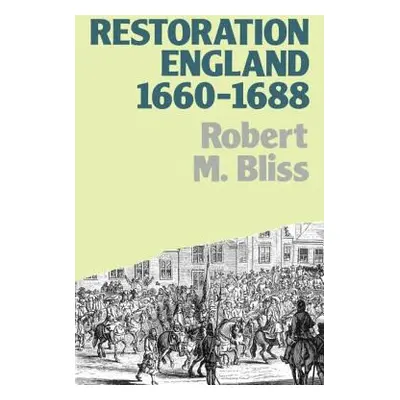 RESTORATION ENGLAND 1660-1688

Robert M. Bliss